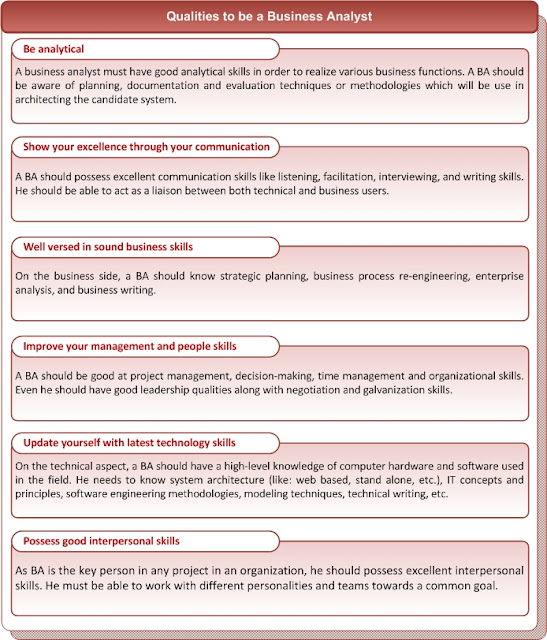 Qualities to be a Business Analyst

Be analytical

A business analyst must have good analytical skills in order to realize various business functions. A BA should be aware of planning, documentation and evaluation techniques or methodologies which will be use in architecting the candidate system.

Show your excellence through your communication

A BA should possess excellent communication skills like listening, facilitation, interviewing, and writing skills. He should be able to act as a liaison between both technical and business users.

Well versed in sound business skills

On the business side, a BA should know strategic planning, business process re-engineering, enterprise analysis, and business writing.

Improve your management and people skills

A BA should be good at project management, decision-making, time management and organizational skills. Even he should have good leadership qualities along with negotiation and galvanization skills.

Update yourself with latest technology skills

On the technical aspect, a BA should have a high-level knowledge of computer hardware and software used in the field. He needs to know system architecture (like: web based, stand alone, etc.), IT concepts and principles, software engineering methodologies, modeling techniques, technical writing, etc.

Possess good interpersonal skills

As BA is the key person in any project in an organization, he should possess excellent interpersonal skills. He must be able to work with different personalities and teams towards a common goal.